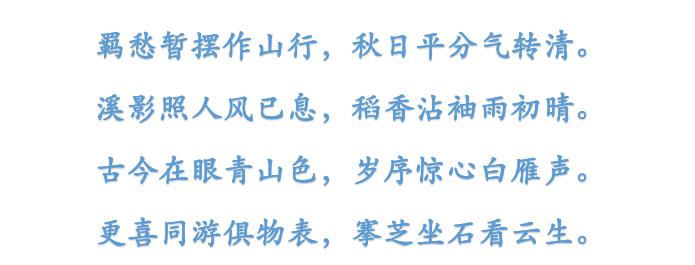 羁愁暂摆作山行，秋日平分气转清。

溪影照人风已息，稻香沾袖雨初晴。

古今在眼青山色，岁序惊心白雁声。

更喜同游俱物表，搴芝坐石看云生。